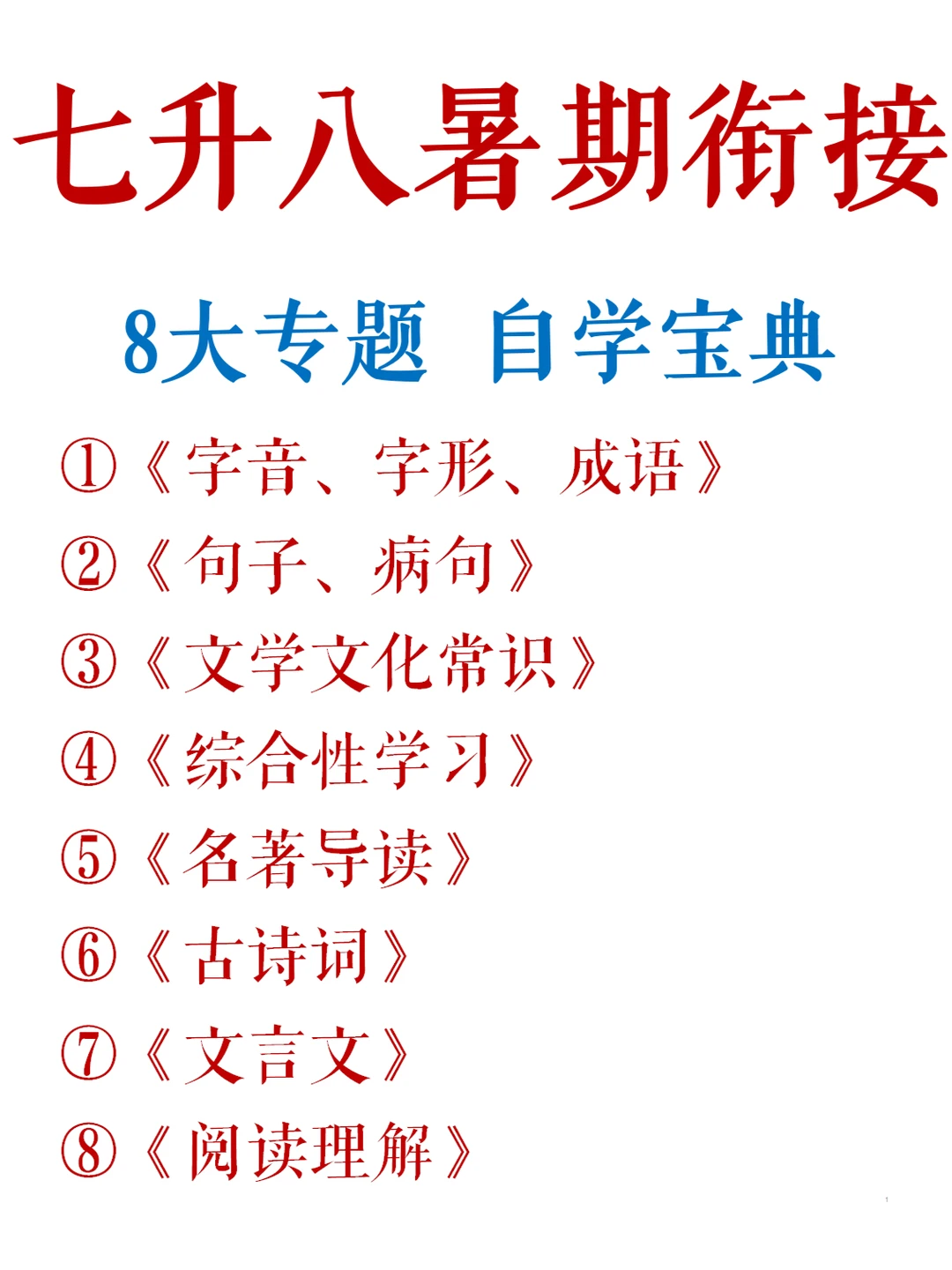 七升八暑期衔接

8大专题 自学宝典

①《字音、字形、成语》
②《句子、病句》
③《文学文化常识》
④《综合性学习》
⑤《名著导读》
⑥《古诗词》
⑦《文言文》
⑧《阅读理解》